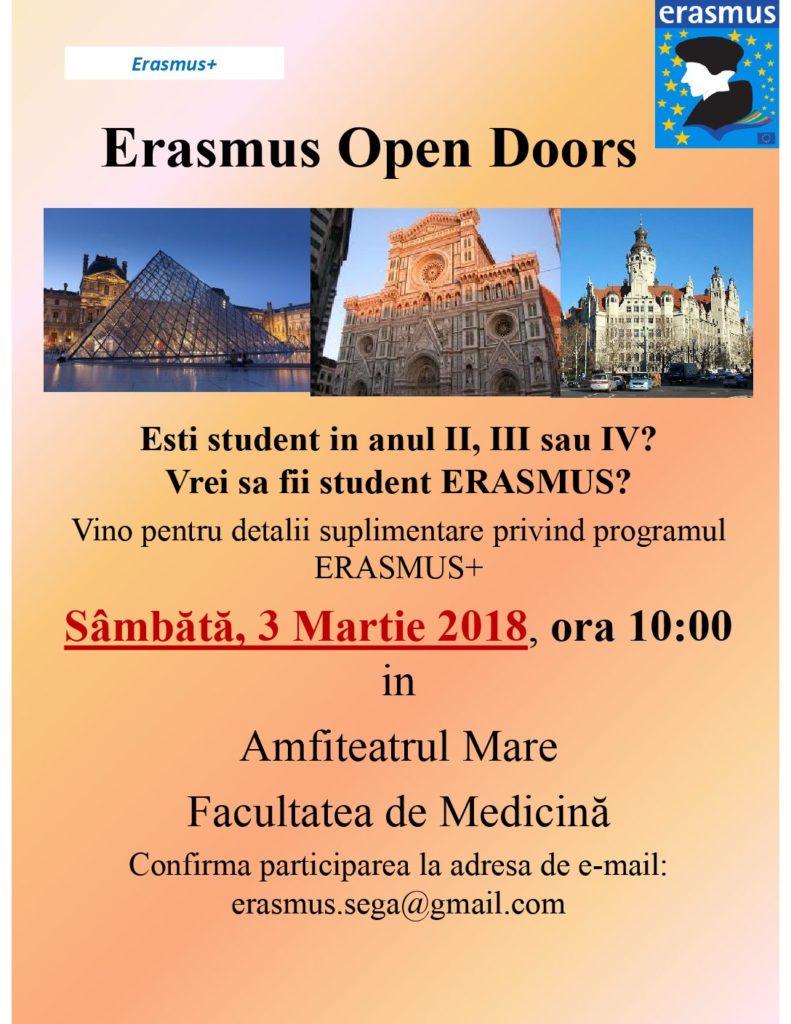 Erasmus+

erasmus

Erasmus Open Doors

Esti student in anul II, III sau IV?
Vrei sa fii student ERASMUS?

Vino pentru detalii suplimentare privind programul ERASMUS+

Sâmbătă, 3 Martie 2018, ora 10:00
in

Amfiteatrul Mare
Facultatea de Medicină

Confirma participarea la adresa de e-mail:
erasmus.sega@gmail.com